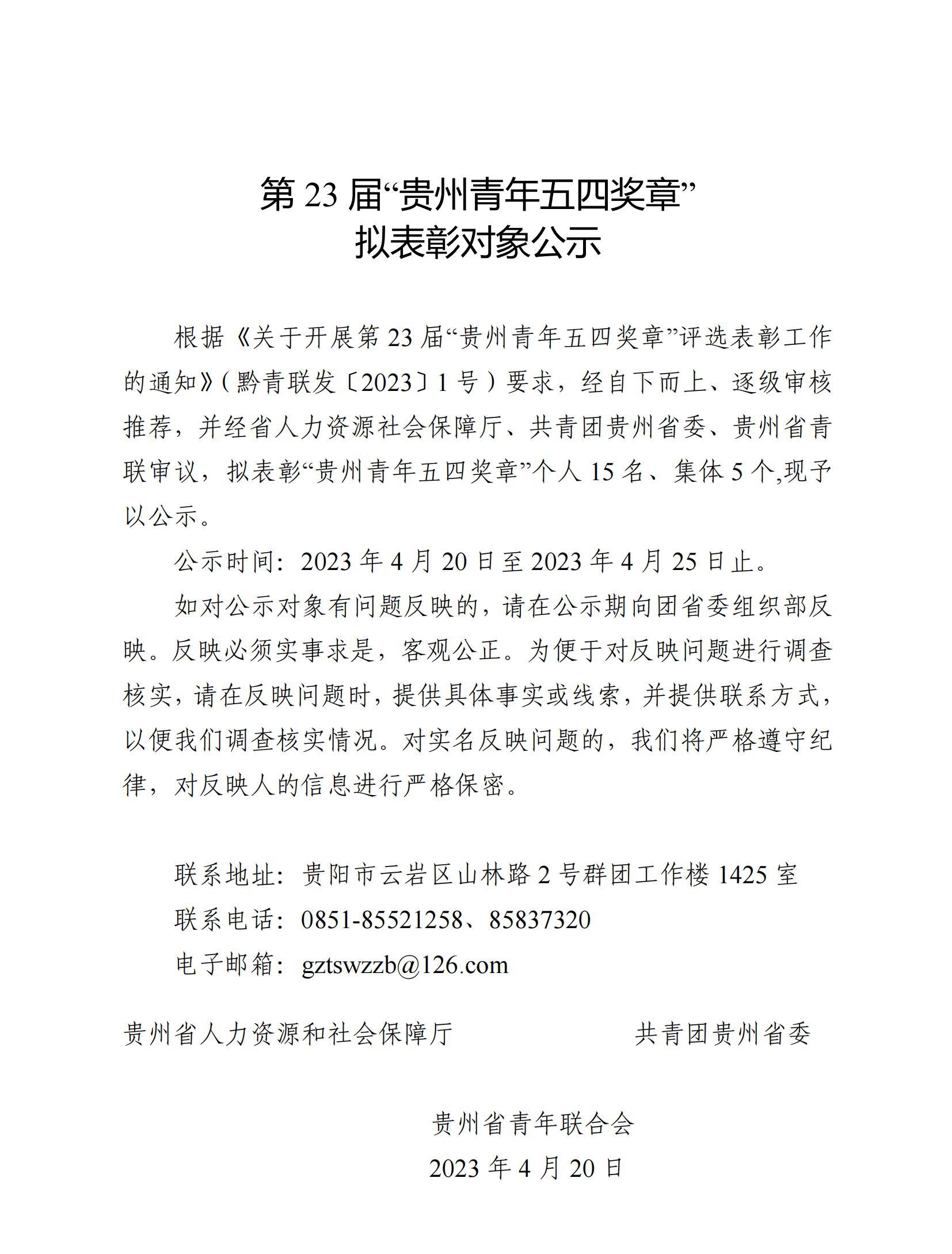 第 23 届“贵州青年五四奖章”
拟表彰对象公示

根据《关于开展第 23 届“贵州青年五四奖章”评选表彰工作的通知》（黔青联发〔2023〕1 号）要求，经自下而上、逐级审核推荐，并经省人力资源社会保障厅、共青团贵州省委、贵州省青联审议，拟表彰“贵州青年五四奖章”个人 15 名、集体 5 个,现予以公示。

公示时间：2023 年 4 月 20 日至 2023 年 4 月 25 日止。

如对公示对象有问题反映的，请在公示期向团省委组织部反映。反映必须实事求是，客观公正。为便于对反映问题进行调查核实，请在反映问题时，提供具体事实或线索，并提供联系方式，以便我们调查核实情况。对实名反映问题的，我们将严格遵守纪律，对反映人的信息进行严格保密。

联系地址：贵阳市云岩区山林路 2 号群团工作楼 1425 室
联系电话：0851-85521258、85837320
电子邮箱：gztswzzb@126.com

贵州省人力资源和社会保障厅　　共青团贵州省委

贵州省青年联合会
2023 年 4 月 20 日